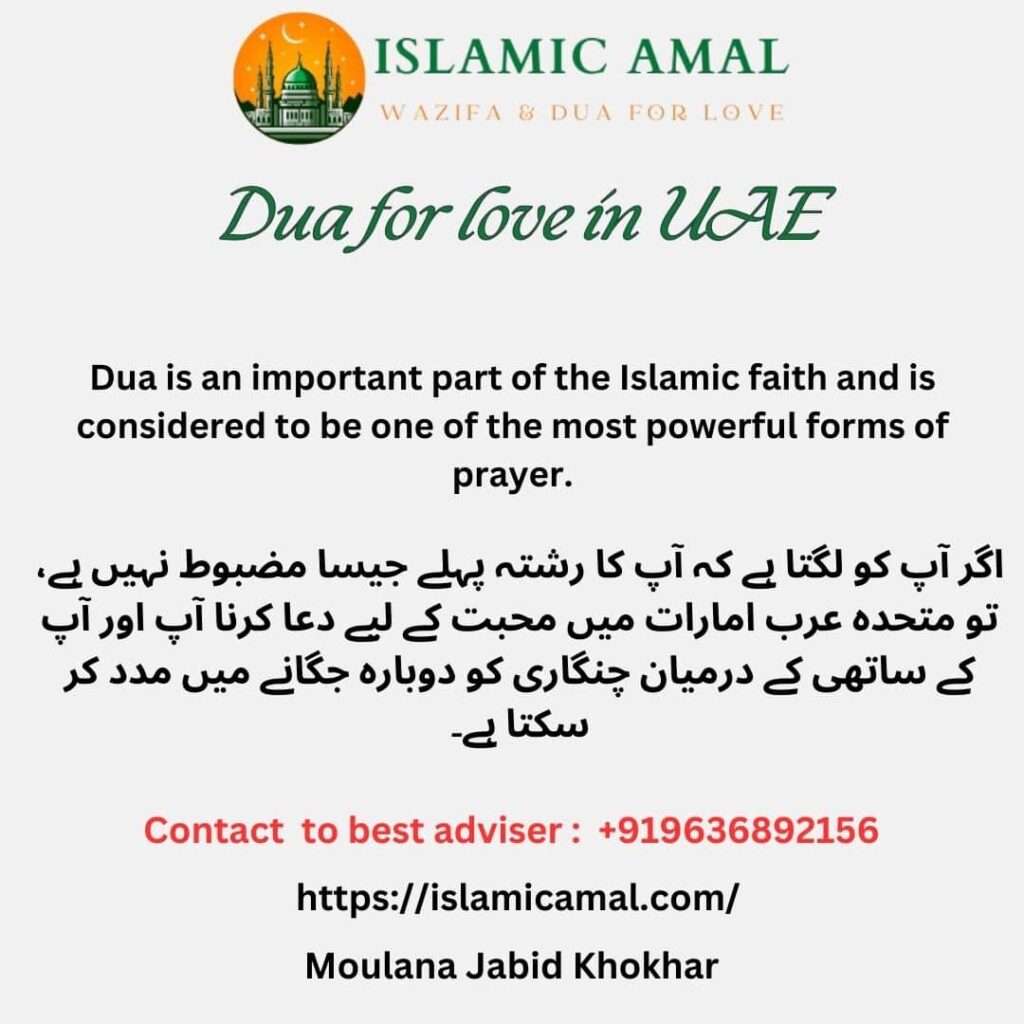 ISLAMIC AMAL
WAZIFA & DUA FOR LOVE

Dua for love in UAE

Dua is an important part of the Islamic faith and is considered to be one of the most powerful forms of prayer.

اگر آپ کو لگتا ہے کہ آپ کا رشتہ پہلے جیسا مضبوط نہیں ہے، تو متحدہ عرب امارات میں محبت کے لیے دعا کرنا آپ اور آپ کے ساتھی کے درمیان چنگاری کو دوبارہ جگانے میں مدد کر سکتا ہے۔

Contact to best adviser : +919636892156

https://islamicamal.com/

Moulana Jabid Khokhar